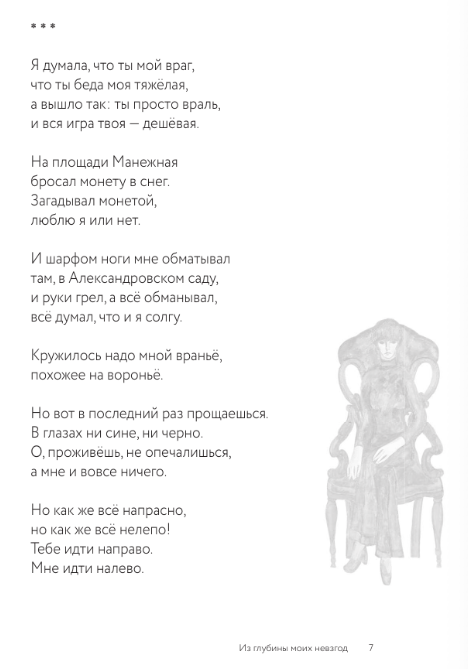 * * *

Я думала, что ты мой враг,
что ты беда моя тяжёлая,
а вышло так: ты просто враль,
и вся игра твоя — дешёвая.

На площади Манежная
бросал монету в снег.
Загадывал монетой,
люблю я или нет.

И шарфом ноги мне обматывал
там, в Александровском саду,
и руки грел, а всё обманывал,
всё думал, что и я солгу.

Кружилось надо мной враньё,
похожее на вороньё.

Но вот в последний раз прощаешься.
В глазах ни сине, ни черно.
О, проживёшь, не опечалишься,
а мне и вовсе ничего.

Но как же всё напрасно,
но как же всё нелепо!
Тебе идти направо.
Мне идти налево.

Из глубины моих невзгод 7